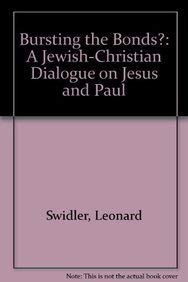 Bursting the Bonds?: A Jewish-Christian Dialogue on Jesus and Paul

Swidler, Leonard

Note: This is not the actual book cover